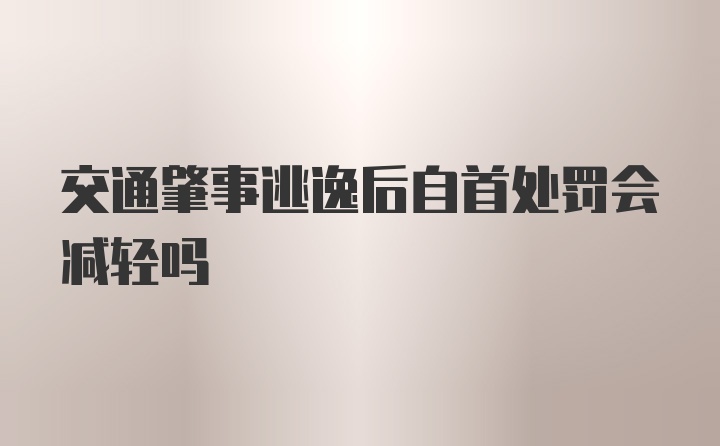 交通肇事逃逸后自首处罚会减轻吗